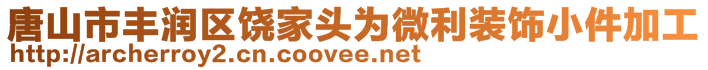 唐山市丰润区饶家头为微利装饰小件加工
http://archerroy2.cn.coovee.net